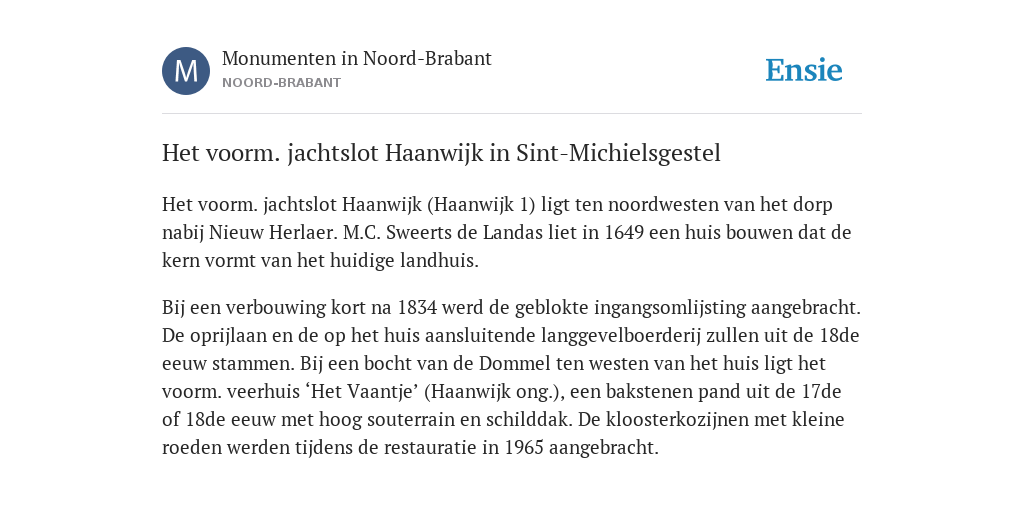 M

Monumenten in Noord-Brabant
NOORD-BRABANT

Ensie

Het voorm. jachtslot Haanwijk in Sint-Michielsgestel

Het voorm. jachtslot Haanwijk (Haanwijk 1) ligt ten noordwesten van het dorp nabij Nieuw Herlaer. M.C. Sweerts de Landas liet in 1649 een huis bouwen dat de kern vormt van het huidige landhuis.

Bij een verbouwing kort na 1834 werd de geblokte ingangsomlijsting aangebracht. De oprijlaan en de op het huis aansluitende langgevelboerderij zullen uit de 18de eeuw stammen. Bij een bocht van de Dommel ten westen van het huis ligt het voorm. veerhuis ‘Het Vaantje’ (Haanwijk ong.), een bakstenen pand uit de 17de of 18de eeuw met hoog souterrain en schilddak. De kloosterkozijnen met kleine roeden werden tijdens de restauratie in 1965 aangebracht.